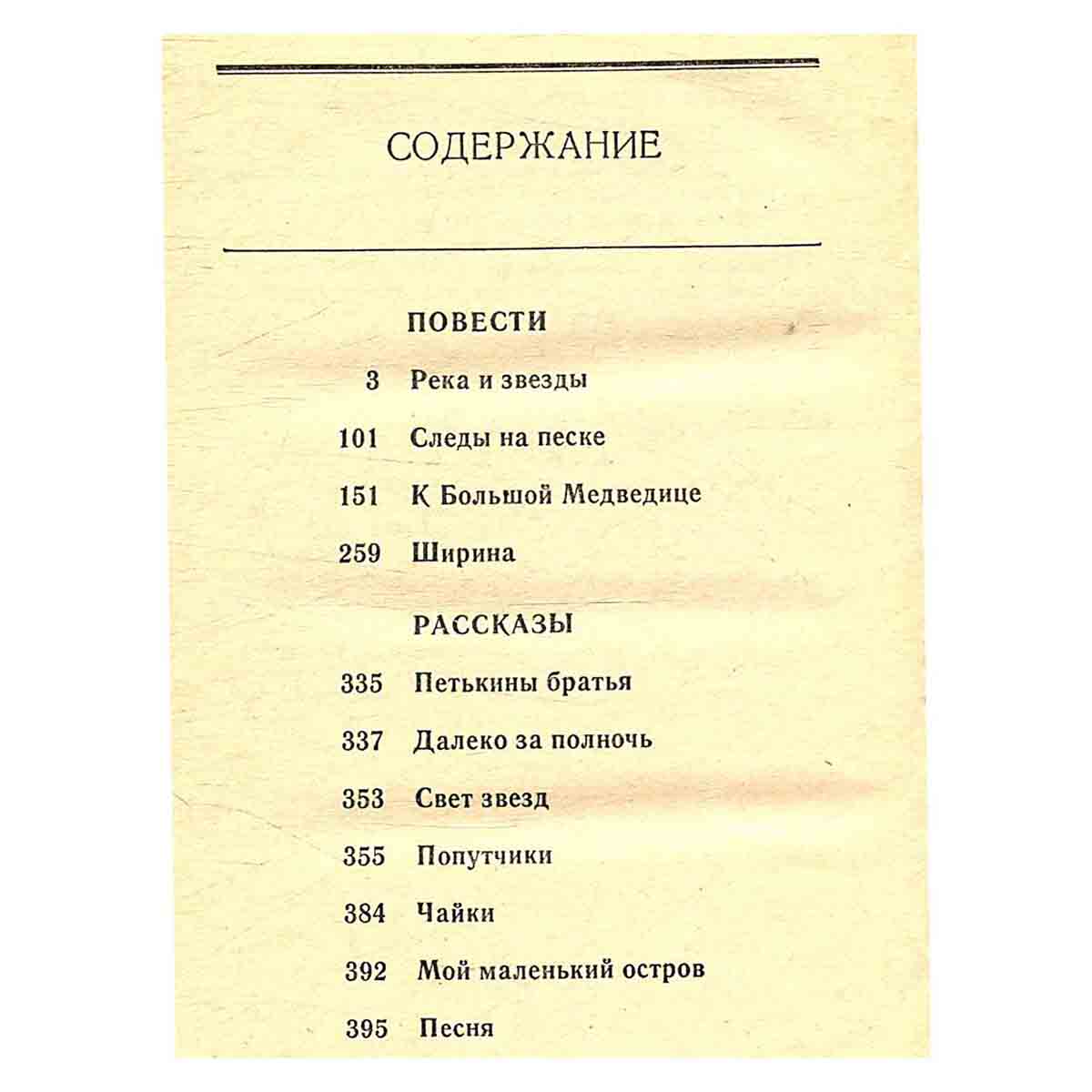 СОДЕРЖАНИЕ

ПОВЕСТИ

3 Река и звезды

101 Следы на песке

151 К Большой Медведице

259 Ширина

РАССКАЗЫ

335 Петькины братья

337 Далеко за полночь

353 Свет звезд

355 Попутчики

384 Чайки

392 Мой маленький остров

395 Песня